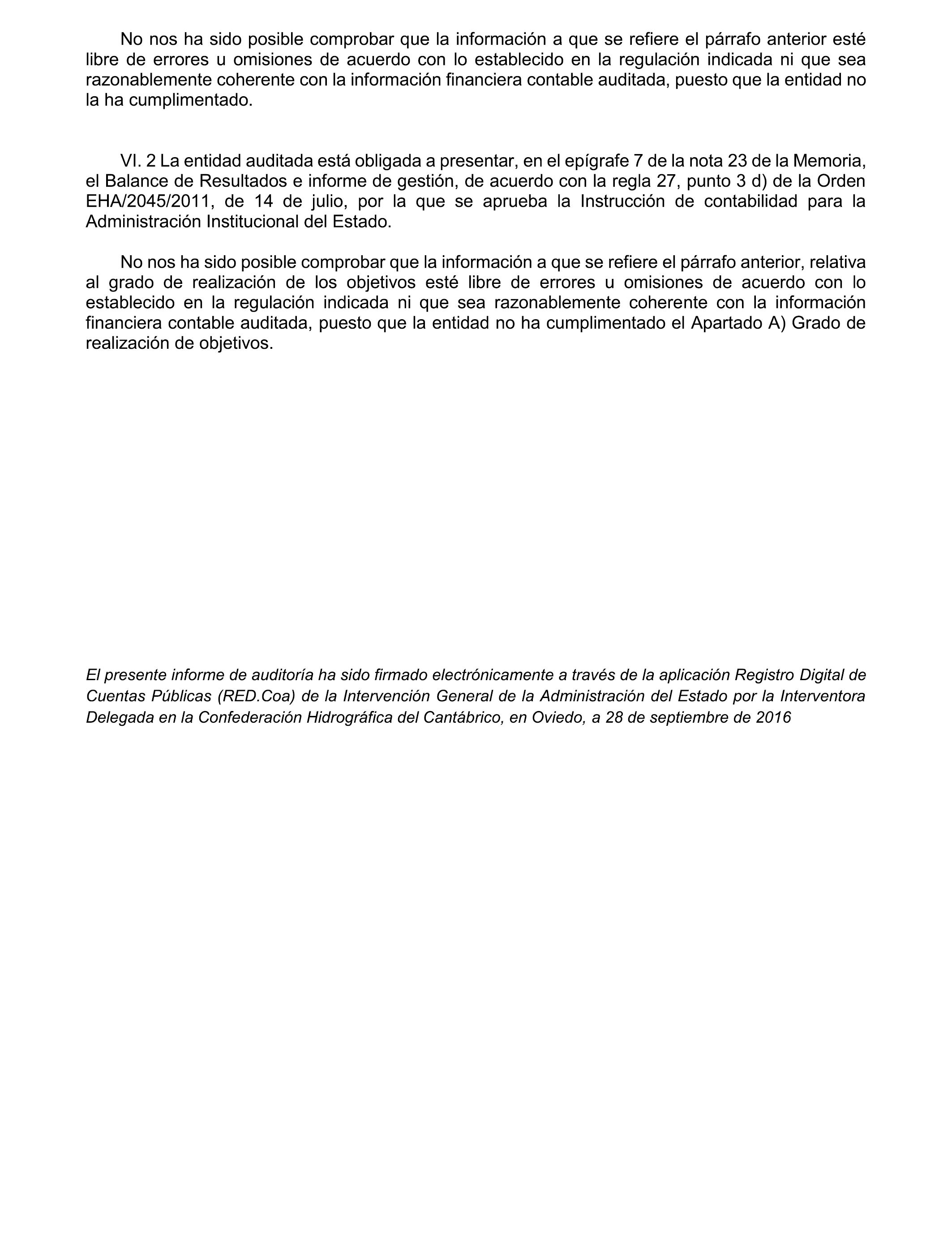 No nos ha sido posible comprobar que la información a que se refiere el párrafo anterior esté libre de errores u omisiones de acuerdo con lo establecido en la regulación indicada ni que sea razonablemente coherente con la información financiera contable auditada, puesto que la entidad no la ha cumplimentado.

VI. 2 La entidad auditada está obligada a presentar, en el epígrafe 7 de la nota 23 de la Memoria, el Balance de Resultados e informe de gestión, de acuerdo con la regla 27, punto 3 d) de la Orden EHA/2045/2011, de 14 de julio, por la que se aprueba la Instrucción de contabilidad para la Administración Institucional del Estado.

No nos ha sido posible comprobar que la información a que se refiere el párrafo anterior, relativa al grado de realización de los objetivos esté libre de errores u omisiones de acuerdo con lo establecido en la regulación indicada ni que sea razonablemente coherente con la información financiera contable auditada, puesto que la entidad no ha cumplimentado el Apartado A) Grado de realización de objetivos.

El presente informe de auditoría ha sido firmado electrónicamente a través de la aplicación Registro Digital de Cuentas Públicas (RED.Coa) de la Intervención General de la Administración del Estado por la Interventora Delegada en la Confederación Hidrográfica del Cantábrico, en Oviedo, a 28 de septiembre de 2016